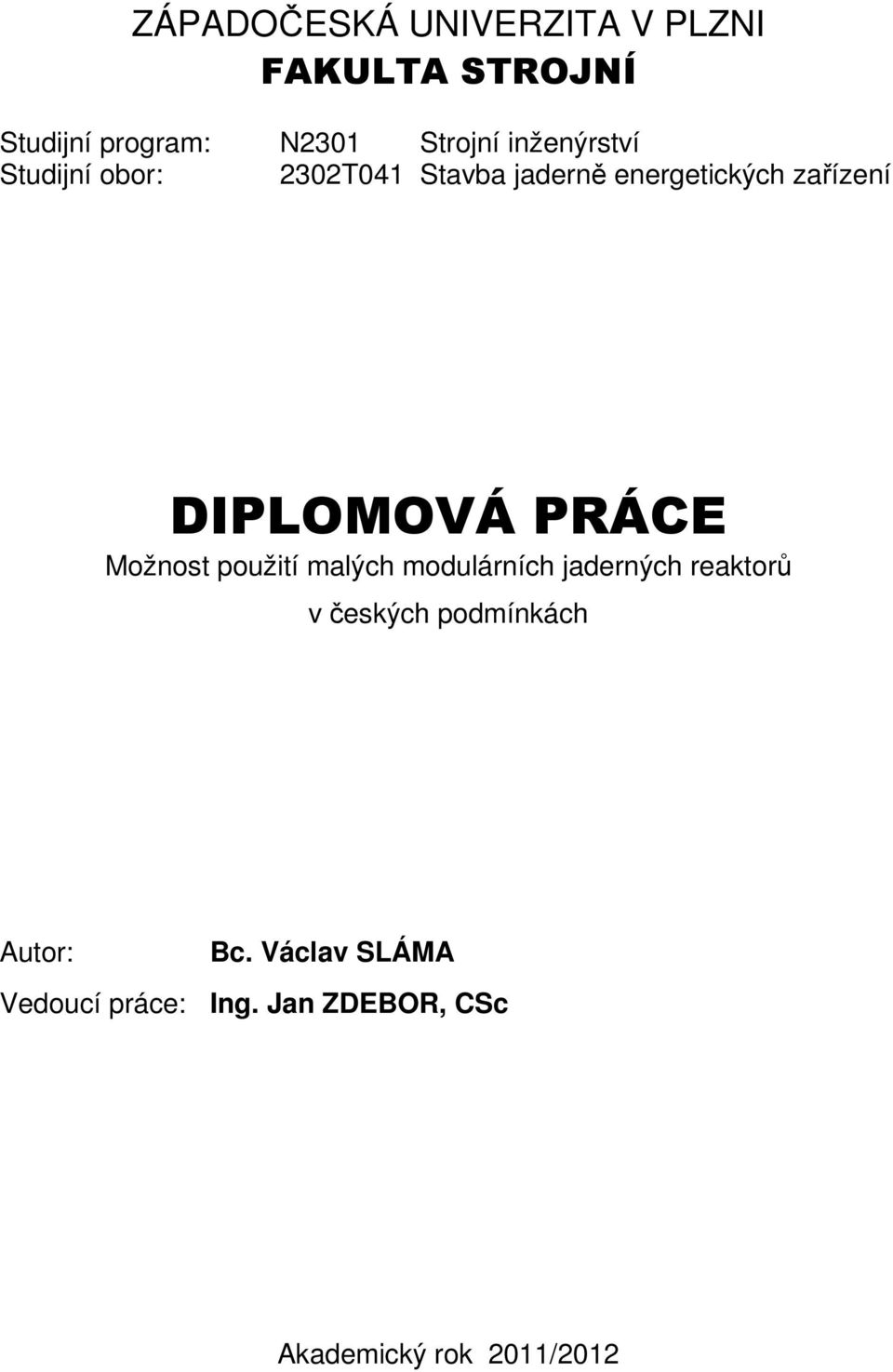 ZÁPADOČESKÁ UNIVERZITA V PLZNI
FAKULTA STROJNÍ

Studijní program: N2301 Strojní inženýrství
Studijní obor: 2302T041 Stavba jaderně energetických zařízení

DIPLOMOVÁ PRÁCE
Možnost použití malých modulárních jaderných reaktorů v českých podmínkách

Autor: Bc. Václav SLÁMA
Vedoucí práce: Ing. Jan ZDEBOR, CSc

Akademický rok 2011/2012